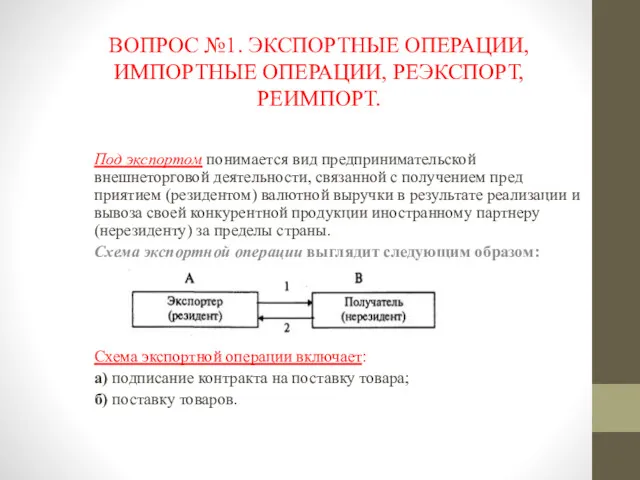 ВОПРОС №1. ЭКСПОРТНЫЕ ОПЕРАЦИИ, ИМПОРТНЫЕ ОПЕРАЦИИ, РЕЭКСПОРТ, РЕИМПОРТ.

Под экспортом понимается вид предпринимательской внешнеторговой деятельности, связанной с получением пред приятием (резидентом) валютной выручки в результате реализации и вывоза своей конкурентной продукции иностранному партнеру (нерезиденту) за пределы страны.

Схема экспортной операции выглядит следующим образом:

А

В

Экспортер (резидент)

1

2

Получатель (нерезидент)

Схема экспортной операции включает:

а) подписание контракта на поставку товара;

б) поставку товаров.